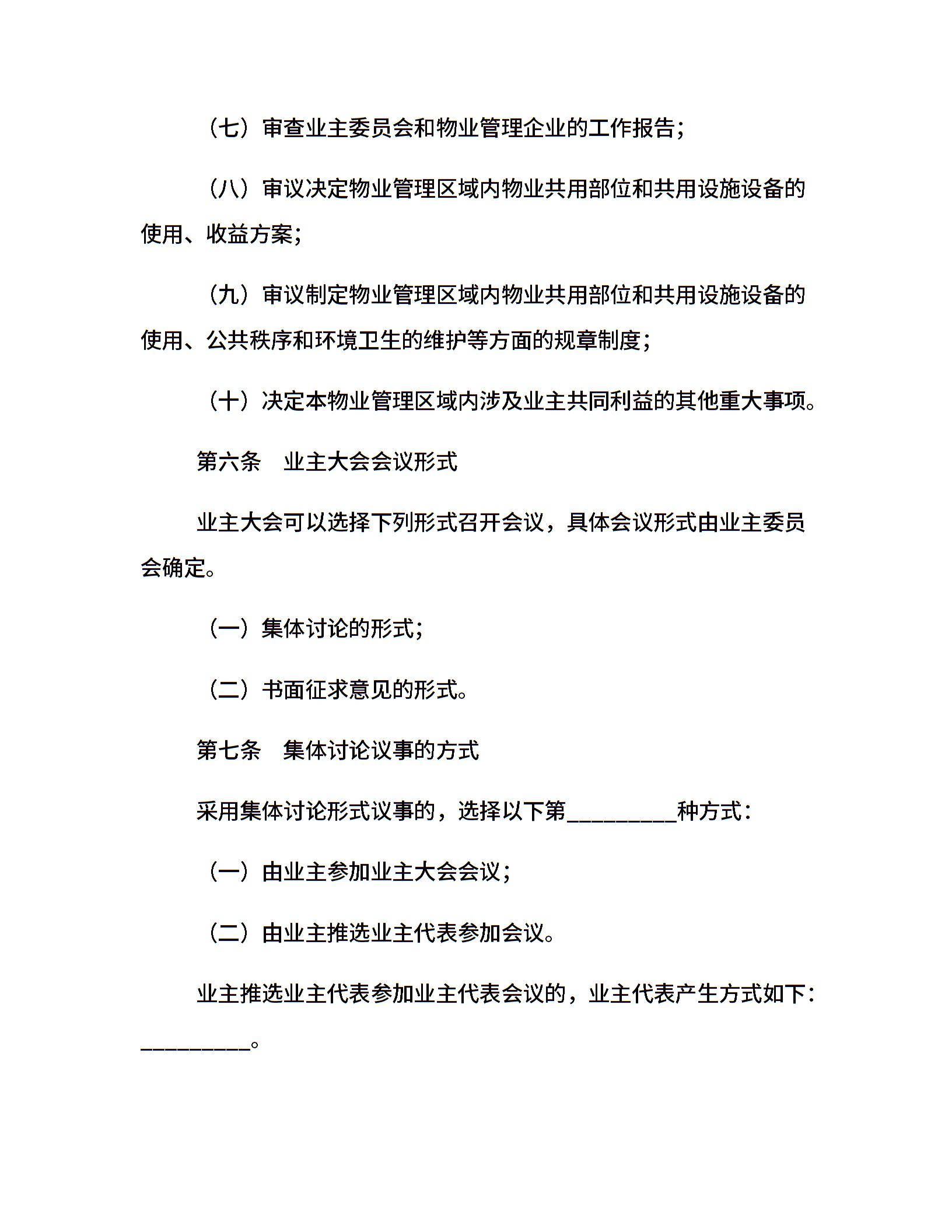 （七）审查业主委员会和物业管理企业的工作报告；

（八）审议决定物业管理区域内物业共用部位和共用设施设备的使用、收益方案；

（九）审议制定物业管理区域内物业共用部位和共用设施设备的使用、公共秩序和环境卫生的维护等方面的规章制度；

（十）决定本物业管理区域内涉及业主共同利益的其他重大事项。

第六条　业主大会会议形式

业主大会可以选择下列形式召开会议，具体会议形式由业主委员会确定。

（一）集体讨论的形式；

（二）书面征求意见的形式。

第七条　集体讨论议事的方式

采用集体讨论形式议事的，选择以下第__________种方式：

（一）由业主参加业主大会会议；

（二）由业主推选业主代表参加会议。

业主推选业主代表参加业主代表会议的，业主代表产生方式如下：__________。